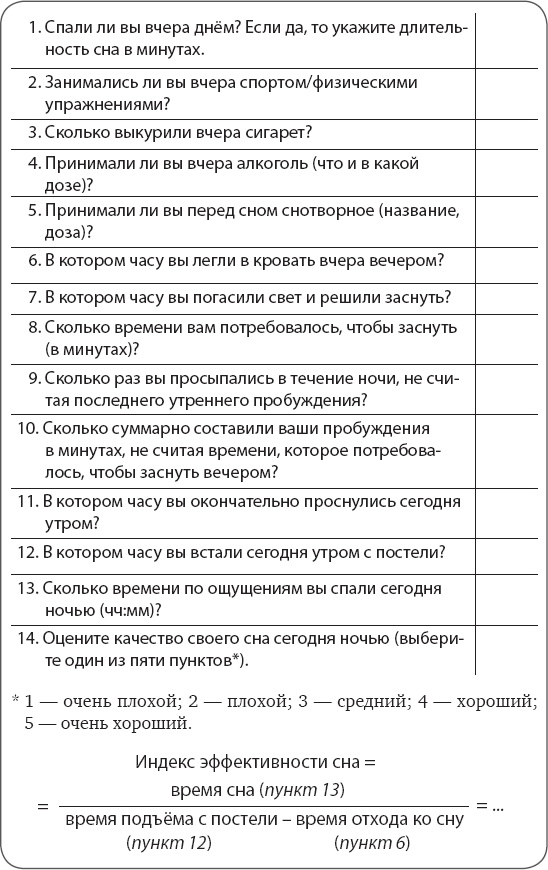 | | |
|---|---|
| 1. Спали ли вы вчера днём? Если да, то укажите длительность сна в минутах. | |
| 2. Занимались ли вы вчера спортом/физическими упражнениями? | |
| 3. Сколько выкурили вчера сигарет? | |
| 4. Принимали ли вы вчера алкоголь (что и в какой дозе)? | |
| 5. Принимали ли вы перед сном снотворное (название, доза)? | |
| 6. В котором часу вы легли в кровать вчера вечером? | |
| 7. В котором часу вы погасили свет и решили заснуть? | |
| 8. Сколько времени вам потребовалось, чтобы заснуть (в минутах)? | |
| 9. Сколько раз вы просыпались в течение ночи, не считая последнего утреннего пробуждения? | |
| 10. Сколько суммарно составили ваши пробуждения в минутах, не считая времени, которое потребовалось, чтобы заснуть вечером? | |
| 11. В котором часу вы окончательно проснулись сегодня утром? | |
| 12. В котором часу вы встали сегодня утром с постели? | |
| 13. Сколько времени по ощущениям вы спали сегодня ночью (чч:мм)? | |
| 14. Оцените качество своего сна сегодня ночью (выберите один из пяти пунктов*). | |

* 1 — очень плохой; 2 — плохой; 3 — средний; 4 — хороший; 5 — очень хороший.

Индекс эффективности сна =

$= \frac{\text{время сна (пункт 13)}}{\text{время подъёма с постели – время отхода ко сну}} = ...$

(пункт 12) (пункт 6)